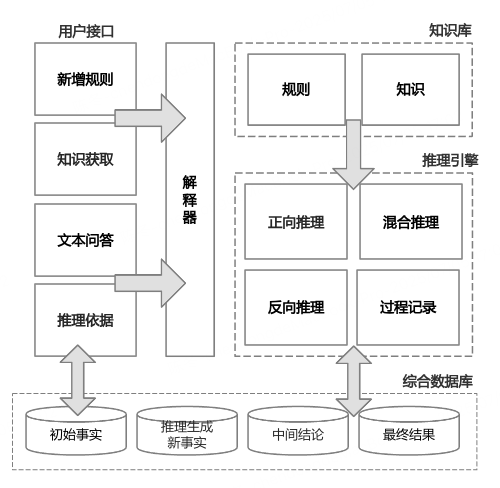 用户接口

新增规则

知识获取

文本问答

推理依据

解释器

知识库

规则

知识

推理引擎

正向推理

混合推理

反向推理

过程记录

综合数据库

初始事实

推理生成新事实

中间结论

最终结果